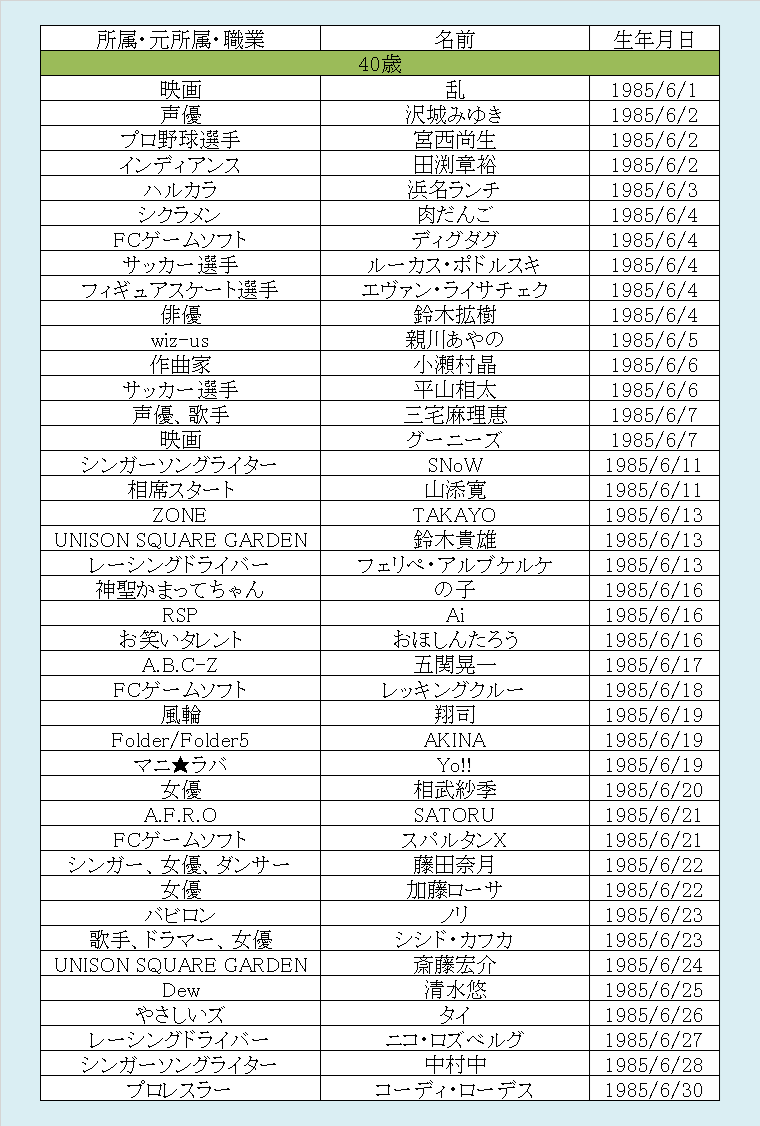 | 所属・元所属・職業 | 名前 | 生年月日 |
|---|---|---|
| 40歳 | | |
| 映画 | 乱 | 1985/6/1 |
| 声優 | 沢城みゆき | 1985/6/2 |
| プロ野球選手 | 宮西尚生 | 1985/6/2 |
| インディアンス | 田渕章裕 | 1985/6/2 |
| ハルカラ | 浜名ランチ | 1985/6/3 |
| シクラメン | 肉だんご | 1985/6/4 |
| FCゲームソフト | ディグダグ | 1985/6/4 |
| サッカー選手 | ルーカス・ポドルスキ | 1985/6/4 |
| フィギュアスケート選手 | エヴァン・ライサチェク | 1985/6/4 |
| 俳優 | 鈴木拡樹 | 1985/6/4 |
| wiz-us | 親川あやの | 1985/6/5 |
| 作曲家 | 小瀬村晶 | 1985/6/6 |
| サッカー選手 | 平山相太 | 1985/6/6 |
| 声優、歌手 | 三宅麻理恵 | 1985/6/7 |
| 映画 | グーニーズ | 1985/6/7 |
| シンガーソングライター | SNoW | 1985/6/11 |
| 相席スタート | 山添寛 | 1985/6/11 |
| ZONE | TAKAYO | 1985/6/13 |
| UNISON SQUARE GARDEN | 鈴木貴雄 | 1985/6/13 |
| レーシングドライバー | フェリペ・アルブケルケ | 1985/6/13 |
| 神聖かまってちゃん | の子 | 1985/6/16 |
| RSP | Ai | 1985/6/16 |
| お笑いタレント | おほしんたろう | 1985/6/16 |
| A.B.C-Z | 五関晃一 | 1985/6/17 |
| FCゲームソフト | レッキングクルー | 1985/6/18 |
| 風輪 | 翔司 | 1985/6/19 |
| Folder/Folder5 | AKINA | 1985/6/19 |
| マニ★ラバ | Yo!! | 1985/6/19 |
| 女優 | 相武紗季 | 1985/6/20 |
| A.F.R.O | SATORU | 1985/6/21 |
| FCゲームソフト | スパルタンX | 1985/6/21 |
| シンガー、女優、ダンサー | 藤田奈月 | 1985/6/22 |
| 女優 | 加藤ローサ | 1985/6/22 |
| バビロン | ノリ | 1985/6/23 |
| 歌手、ドラマー、女優 | シシド・カフカ | 1985/6/23 |
| UNISON SQUARE GARDEN | 斎藤宏介 | 1985/6/24 |
| Dew | 清水悠 | 1985/6/25 |
| やさしいズ | タイ | 1985/6/26 |
| レーシングドライバー | ニコ・ロズベルグ | 1985/6/27 |
| シンガーソングライター | 中村中 | 1985/6/28 |
| プロレスラー | コーディ・ローデス | 1985/6/30 |